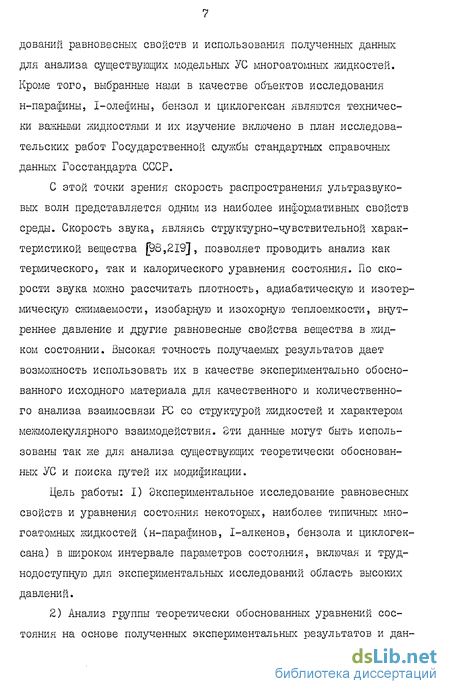 7

дований равновесных свойств и использования полученных данных для анализа существующих модельных УС многоатомных жидкостей. Кроме того, выбранные нами в качестве объектов исследования н-парафины, I-олефины, бензол и циклогексан являются технически важными жидкостями и их изучение включено в план исследовательских работ Государственной службы стандартных справочных данных Госстандарта СССР.

С этой точки зрения скорость распространения ультразвуковых волн представляется одним из наиболее информативных свойств среды. Скорость звука, являясь структурно-чувствительной характеристикой вещества [98,219], позволяет проводить анализ как термического, так и калорического уравнения состояния. По скорости звука можно рассчитать плотность, адиабатическую и изотермическую сжимаемости, изобарную и изохорную теплоемкости, внутреннее давление и другие равновесные свойства вещества в жидком состоянии. Высокая точность получаемых результатов дает возможность использовать их в качестве экспериментально обоснованного исходного материала для качественного и количественного анализа взаимосвязи РС со структурой жидкостей и характером межмолекулярного взаимодействия. Эти данные могут быть использованы так же для анализа существующих теоретически обоснованных УС и поиска путей их модификации.

Цель работы: I) Экспериментальное исследование равновесных свойств и уравнения состояния некоторых, наиболее типичных многоатомных жидкостей (н-парафинов, I-алкенов, бензола и циклогексана) в широком интервале параметров состояния, включая и труднодоступную для экспериментальных исследований область высоких давлений.

2) Анализ группы теоретически обоснованных уравнений состояния на основе полученных экспериментальных результатов и дан-

dsLib.net
библиотека диссертаций